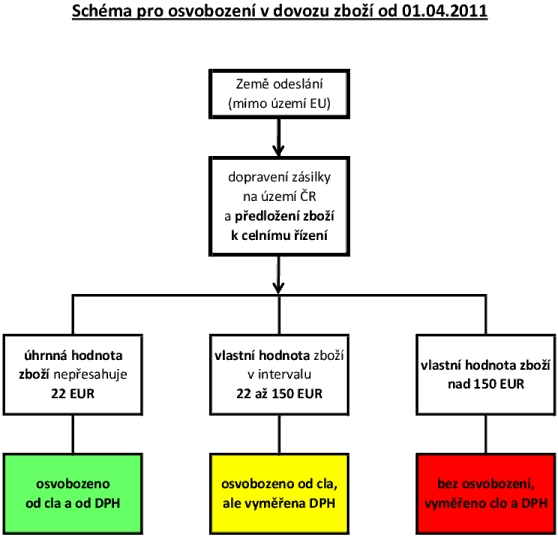 Schéma pro osvobození v dovozu zboží od 01.04.2011

Země odeslání (mimo území EU)

dopravení zásilky na území ČR a předložení zboží k celnímu řízení

úhrnná hodnota zboží nepřesahuje 22 EUR

vlastní hodnota zboží v intervalu 22 až 150 EUR

vlastní hodnota zboží nad 150 EUR

osvobozeno od cla a od DPH

osvobozeno od cla, ale vyměřena DPH

bez osvobození, vyměřeno clo a DPH